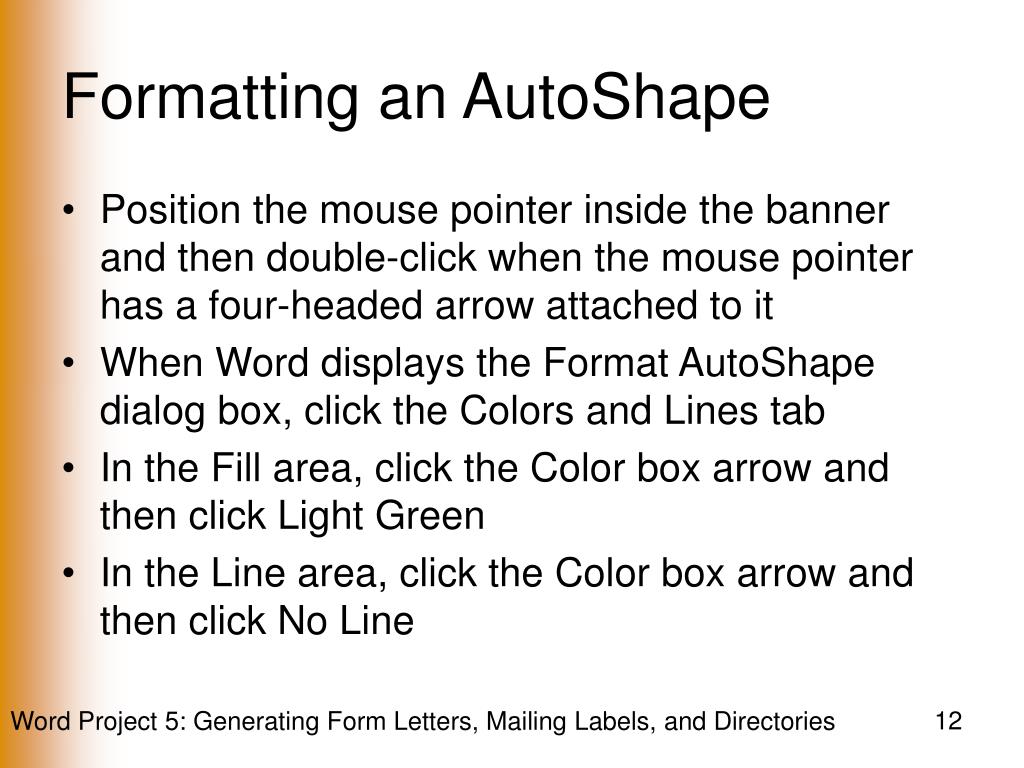 Formatting an AutoShape

• Position the mouse pointer inside the banner and then double-click when the mouse pointer has a four-headed arrow attached to it
• When Word displays the Format AutoShape dialog box, click the Colors and Lines tab
• In the Fill area, click the Color box arrow and then click Light Green
• In the Line area, click the Color box arrow and then click No Line

Word Project 5: Generating Form Letters, Mailing Labels, and Directories

12